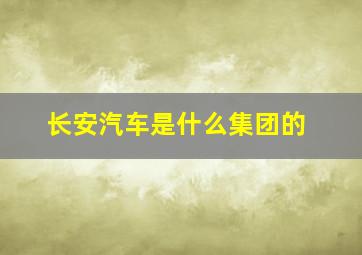 长安汽车是什么集团的